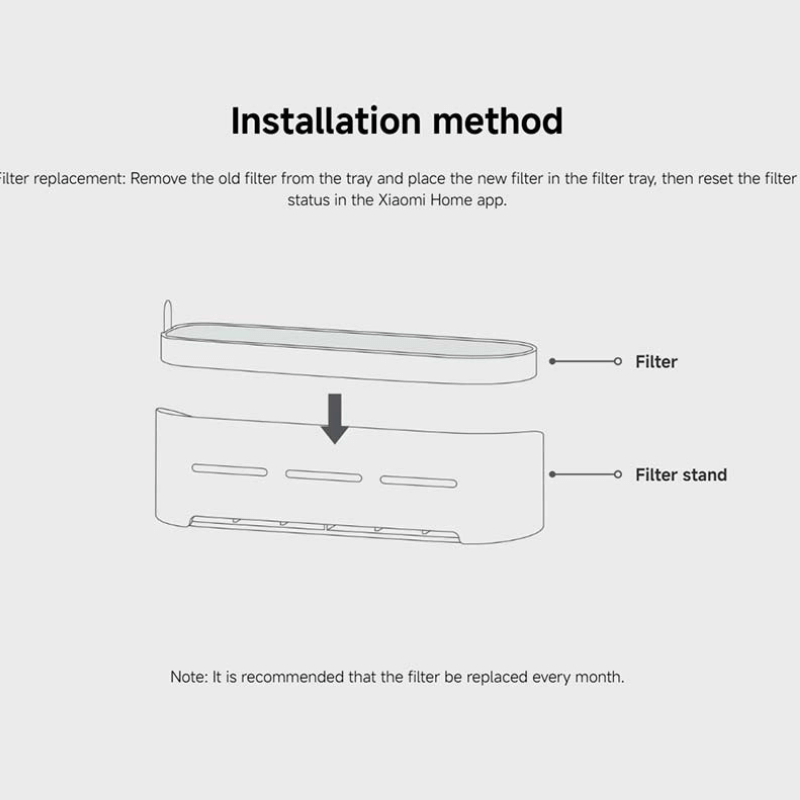 Installation method

Filter replacement: Remove the old filter from the tray and place the new filter in the filter tray, then reset the filter status in the Xiaomi Home app.

Filter

Filter stand

Note: It is recommended that the filter be replaced every month.